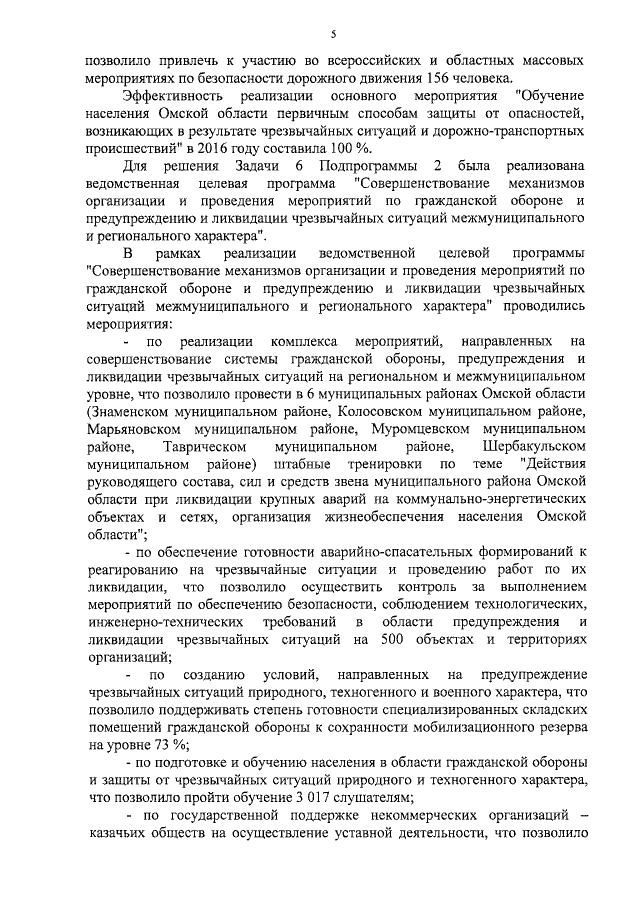 5

позволило привлечь к участию во всероссийских и областных массовых мероприятиях по безопасности дорожного движения 156 человека.

Эффективность реализации основного мероприятия "Обучение населения Омской области первичным способам защиты от опасностей, возникающих в результате чрезвычайных ситуаций и дорожно-транспортных происшествий" в 2016 году составила 100 %.

Для решения Задачи 6 Подпрограммы 2 была реализована ведомственная целевая программа "Совершенствование механизмов организации и проведения мероприятий по гражданской обороне и предупреждению и ликвидации чрезвычайных ситуаций межмуниципального и регионального характера".

В рамках реализации ведомственной целевой программы "Совершенствование механизмов организации и проведения мероприятий по гражданской обороне и предупреждению и ликвидации чрезвычайных ситуаций межмуниципального и регионального характера" проводились мероприятия:

- по реализации комплекса мероприятий, направленных на совершенствование системы гражданской обороны, предупреждения и ликвидации чрезвычайных ситуаций на региональном и межмуниципальном уровне, что позволило провести в 6 муниципальных районах Омской области (Знаменском муниципальном районе, Колосовском муниципальном районе, Марьяновском муниципальном районе, Муромцевском муниципальном районе, Таврическом муниципальном районе, Шербакульском муниципальном районе) штабные тренировки по теме "Действия руководящего состава, сил и средств звена муниципального района Омской области при ликвидации крупных аварий на коммунально-энергетических объектах и сетях, организация жизнеобеспечения населения Омской области";

- по обеспечение готовности аварийно-спасательных формирований к реагированию на чрезвычайные ситуации и проведению работ по их ликвидации, что позволило осуществить контроль за выполнением мероприятий по обеспечению безопасности, соблюдением технологических, инженерно-технических требований в области предупреждения и ликвидации чрезвычайных ситуаций на 500 объектах и территориях организаций;

- по созданию условий, направленных на предупреждение чрезвычайных ситуаций природного, техногенного и военного характера, что позволило поддерживать степень готовности специализированных складских помещений гражданской обороны к сохранности мобилизационного резерва на уровне 73 %;

- по подготовке и обучению населения в области гражданской обороны и защиты от чрезвычайных ситуаций природного и техногенного характера, что позволило пройти обучение 3 017 слушателям;

- по государственной поддержке некоммерческих организаций – казачьих обществ на осуществление уставной деятельности, что позволило